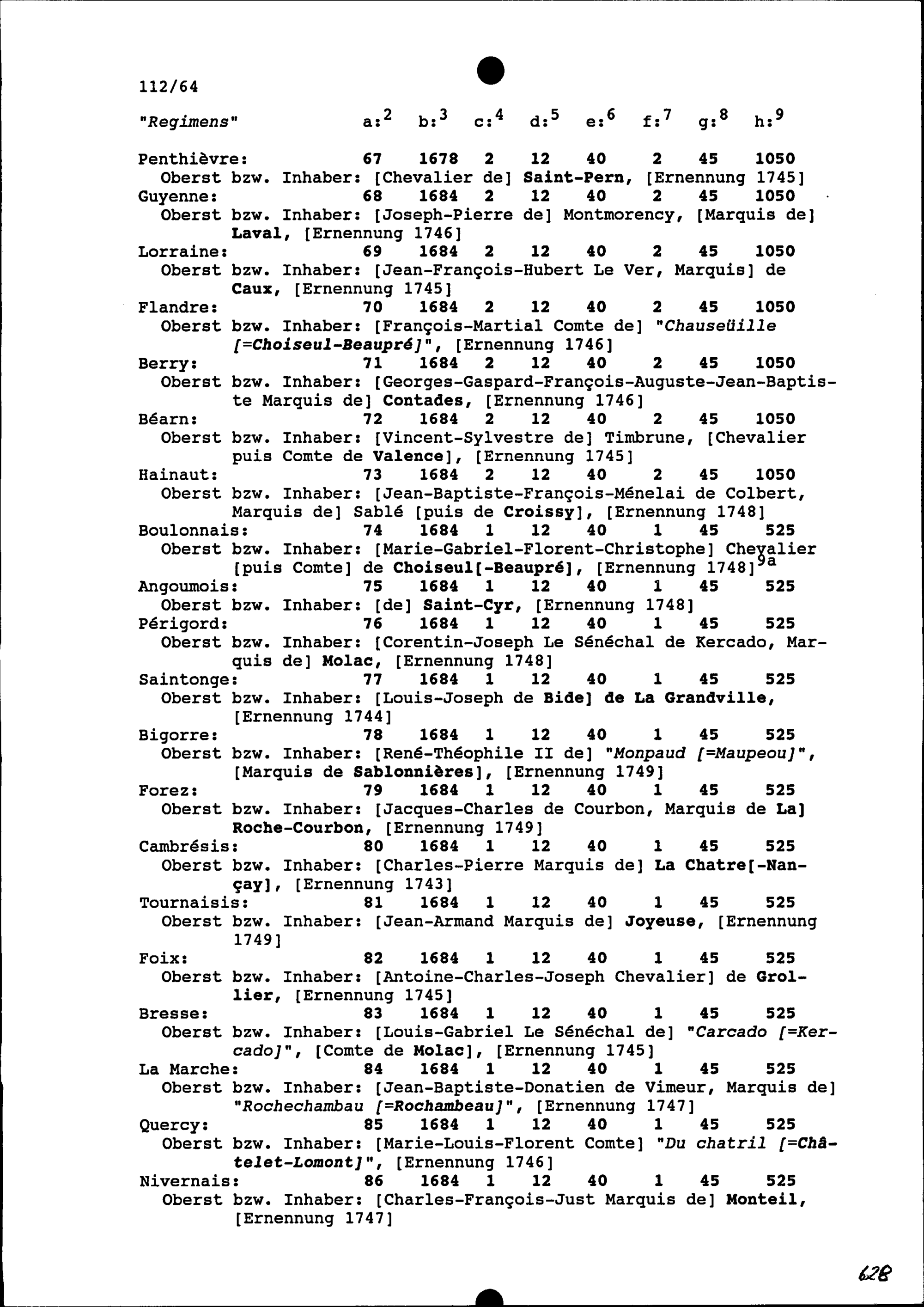 112/64

"Regimens" a:$^{2}$ b:$^{3}$ c:$^{4}$ d:$^{5}$ e:$^{6}$ f:$^{7}$ g:$^{8}$ h:$^{9}$

Penthièvre: 67 1678 2 12 40 2 45 1050
Oberst bzw. Inhaber: [Chevalier de] Saint-Pern, [Ernennung 1745]
Guyenne: 68 1684 2 12 40 2 45 1050
Oberst bzw. Inhaber: [Joseph-Pierre de] Montmorency, [Marquis de] Laval, [Ernennung 1746]
Lorraine: 69 1684 2 12 40 2 45 1050
Oberst bzw. Inhaber: [Jean-François-Hubert Le Ver, Marquis] de Caux, [Ernennung 1745]
Flandre: 70 1684 2 12 40 2 45 1050
Oberst bzw. Inhaber: [François-Martial Comte de] "Chauseüille [=Choiseul-Beaupré]", [Ernennung 1746]
Berry: 71 1684 2 12 40 2 45 1050
Oberst bzw. Inhaber: [Georges-Gaspard-François-Auguste-Jean-Baptiste Marquis de] Contades, [Ernennung 1746]
Béarn: 72 1684 2 12 40 2 45 1050
Oberst bzw. Inhaber: [Vincent-Sylvestre de] Timbrune, [Chevalier puis Comte de Valence], [Ernennung 1745]
Hainaut: 73 1684 2 12 40 2 45 1050
Oberst bzw. Inhaber: [Jean-Baptiste-François-Ménelai de Colbert, Marquis de] Sablé [puis de Croissy], [Ernennung 1748]
Boulonnais: 74 1684 1 12 40 1 45 525
Oberst bzw. Inhaber: [Marie-Gabriel-Florent-Christophe] Chevalier [puis Comte] de Choiseul[-Beaupré], [Ernennung 1748]$^{9a}$
Angoumois: 75 1684 1 12 40 1 45 525
Oberst bzw. Inhaber: [de] Saint-Cyr, [Ernennung 1748]
Périgord: 76 1684 1 12 40 1 45 525
Oberst bzw. Inhaber: [Corentin-Joseph Le Sénéchal de Kercado, Marquis de] Molac, [Ernennung 1748]
Saintonge: 77 1684 1 12 40 1 45 525
Oberst bzw. Inhaber: [Louis-Joseph de Bide] de La Grandville, [Ernennung 1744]
Bigorre: 78 1684 1 12 40 1 45 525
Oberst bzw. Inhaber: [René-Théophile II de] "Monpaud [=Maupeou]", [Marquis de Sablonnières], [Ernennung 1749]
Forez: 79 1684 1 12 40 1 45 525
Oberst bzw. Inhaber: [Jacques-Charles de Courbon, Marquis de La] Roche-Courbon, [Ernennung 1749]
Cambrésis: 80 1684 1 12 40 1 45 525
Oberst bzw. Inhaber: [Charles-Pierre Marquis de] La Chatre[-Nançay], [Ernennung 1743]
Tournaisis: 81 1684 1 12 40 1 45 525
Oberst bzw. Inhaber: [Jean-Armand Marquis de] Joyeuse, [Ernennung 1749]
Foix: 82 1684 1 12 40 1 45 525
Oberst bzw. Inhaber: [Antoine-Charles-Joseph Chevalier] de Grollier, [Ernennung 1745]
Bresse: 83 1684 1 12 40 1 45 525
Oberst bzw. Inhaber: [Louis-Gabriel Le Sénéchal de] "Carcado [=Kercado]", [Comte de Molac], [Ernennung 1745]
La Marche: 84 1684 1 12 40 1 45 525
Oberst bzw. Inhaber: [Jean-Baptiste-Donatien de Vimeur, Marquis de] "Rochechambau [=Rochambeau]", [Ernennung 1747]
Quercy: 85 1684 1 12 40 1 45 525
Oberst bzw. Inhaber: [Marie-Louis-Florent Comte] "Du chatril [=Châtelet-Lomont]", [Ernennung 1746]
Nivernais: 86 1684 1 12 40 1 45 525
Oberst bzw. Inhaber: [Charles-François-Just Marquis de] Monteil, [Ernennung 1747]

628